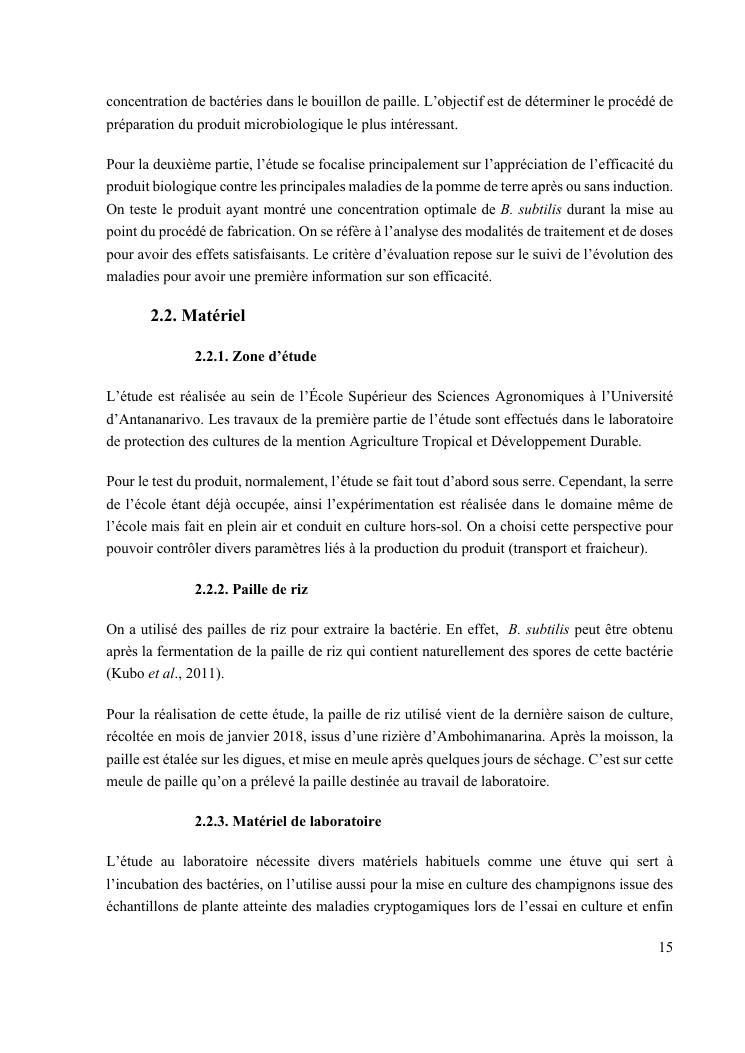 concentration de bactéries dans le bouillon de paille. L'objectif est de déterminer le procédé de préparation du produit microbiologique le plus intéressant.

Pour la deuxième partie, l'étude se focalise principalement sur l'appréciation de l'efficacité du produit biologique contre les principales maladies de la pomme de terre après ou sans induction. On teste le produit ayant montré une concentration optimale de B. subtilis durant la mise au point du procédé de fabrication. On se réfère à l'analyse des modalités de traitement et de doses pour avoir des effets satisfaisants. Le critère d'évaluation repose sur le suivi de l'évolution des maladies pour avoir une première information sur son efficacité.

2.2. Matériel

2.2.1. Zone d'étude

L'étude est réalisée au sein de l'École Supérieur des Sciences Agronomiques à l'Université d'Antananarivo. Les travaux de la première partie de l'étude sont effectués dans le laboratoire de protection des cultures de la mention Agriculture Tropical et Développement Durable.

Pour le test du produit, normalement, l'étude se fait tout d'abord sous serre. Cependant, la serre de l'école étant déjà occupée, ainsi l'expérimentation est réalisée dans le domaine même de l'école mais fait en plein air et conduit en culture hors-sol. On a choisi cette perspective pour pouvoir contrôler divers paramètres liés à la production du produit (transport et fraicheur).

2.2.2. Paille de riz

On a utilisé des pailles de riz pour extraire la bactérie. En effet, B. subtilis peut être obtenu après la fermentation de la paille de riz qui contient naturellement des spores de cette bactérie (Kubo et al., 2011).

Pour la réalisation de cette étude, la paille de riz utilisé vient de la dernière saison de culture, récoltée en mois de janvier 2018, issus d'une rizière d'Ambohimanarina. Après la moisson, la paille est étalée sur les digues, et mise en meule après quelques jours de séchage. C'est sur cette meule de paille qu'on a prélevé la paille destinée au travail de laboratoire.

2.2.3. Matériel de laboratoire

L'étude au laboratoire nécessite divers matériels habituels comme une étuve qui sert à l'incubation des bactéries, on l'utilise aussi pour la mise en culture des champignons issue des échantillons de plante atteinte des maladies cryptogamiques lors de l'essai en culture et enfin

15